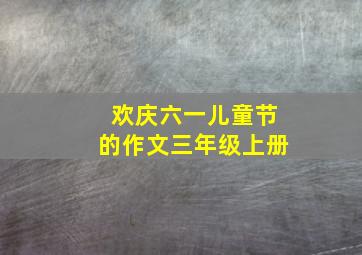 欢庆六一儿童节
的作文三年级上册